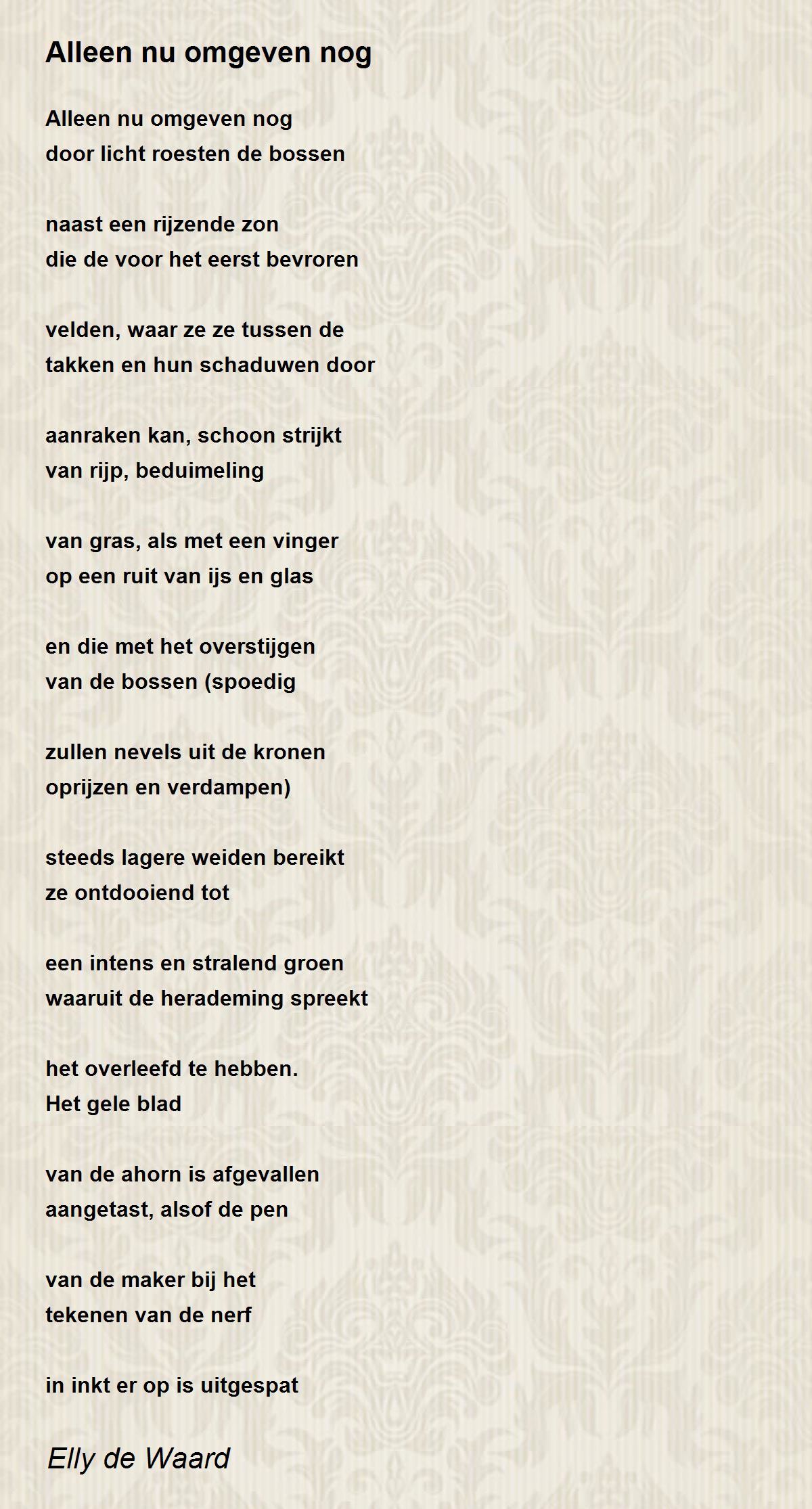 Alleen nu omgeven nog

Alleen nu omgeven nog
door licht roesten de bossen

naast een rijzende zon
die de voor het eerst bevroren

velden, waar ze ze tussen de
takken en hun schaduwen door

aanraken kan, schoon strijkt
van rijp, beduimeling

van gras, als met een vinger
op een ruit van ijs en glas

en die met het overstijgen
van de bossen (spoedig

zullen nevels uit de kronen
oprijzen en verdampen)

steeds lagere weiden bereikt
ze ontdooiend tot

een intens en stralend groen
waaruit de herademing spreekt

het overleefd te hebben.
Het gele blad

van de ahorn is afgevallen
aangetast, alsof de pen

van de maker bij het
tekenen van de nerf

in inkt er op is uitgespat

Elly de Waard